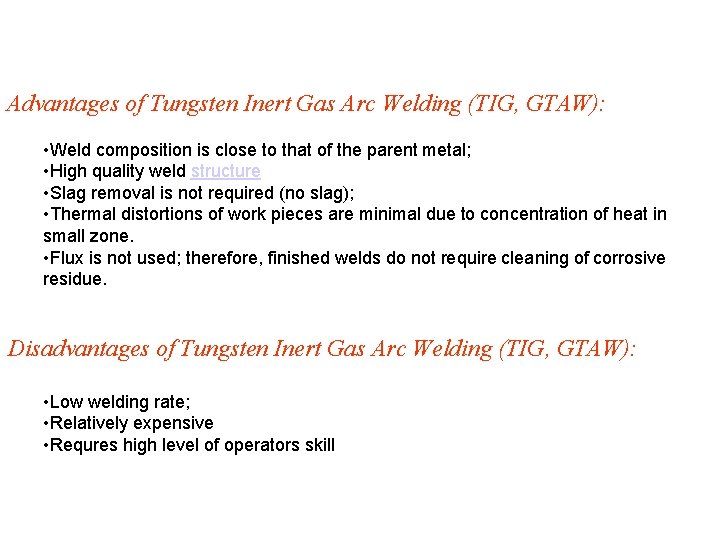 Advantages of Tungsten Inert Gas Arc Welding (TIG, GTAW):

•Weld composition is close to that of the parent metal;
•High quality weld structure
•Slag removal is not required (no slag);
•Thermal distortions of work pieces are minimal due to concentration of heat in small zone.
•Flux is not used; therefore, finished welds do not require cleaning of corrosive residue.

Disadvantages of Tungsten Inert Gas Arc Welding (TIG, GTAW):

•Low welding rate;
•Relatively expensive
•Requres high level of operators skill